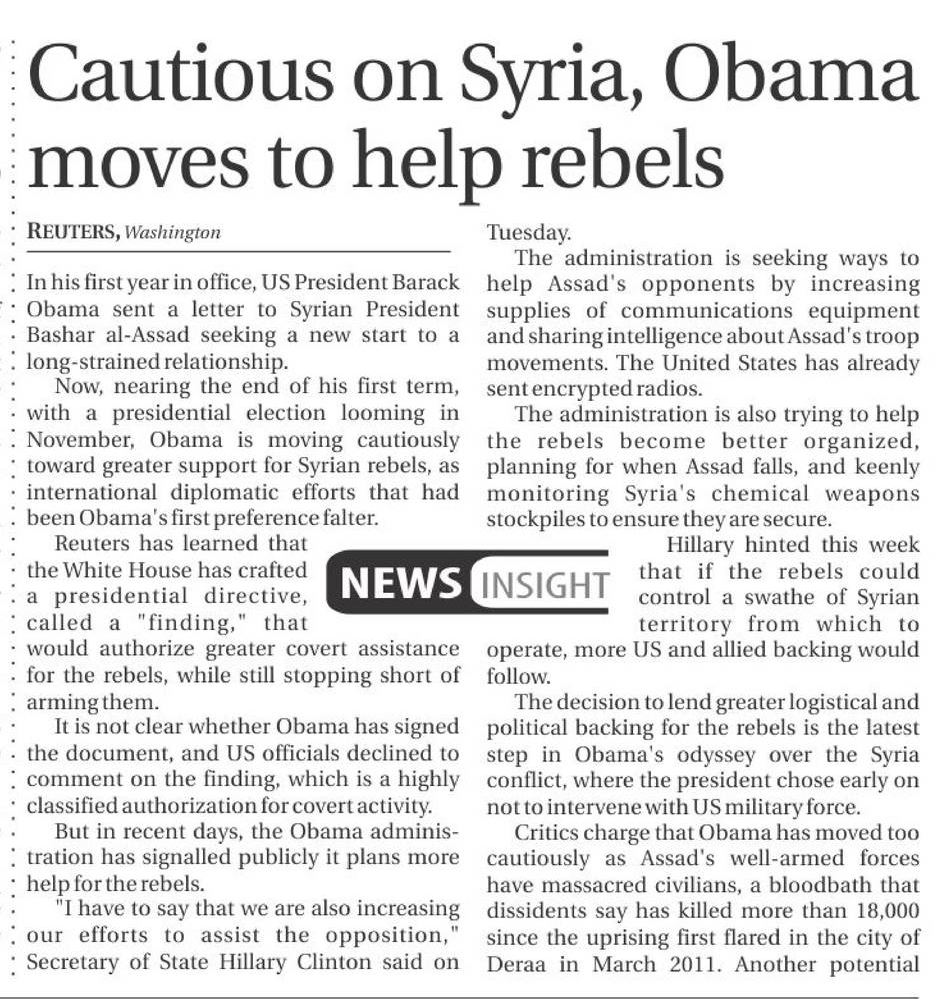 Cautious on Syria, Obama moves to help rebels

REUTERS, Washington

In his first year in office, US President Barack Obama sent a letter to Syrian President Bashar al-Assad seeking a new start to a long-strained relationship.

Now, nearing the end of his first term, with a presidential election looming in November, Obama is moving cautiously toward greater support for Syrian rebels, as international diplomatic efforts that had been Obama's first preference falter.

Reuters has learned that the White House has crafted a presidential directive, called a "finding," that would authorize greater covert assistance for the rebels, while still stopping short of arming them.

It is not clear whether Obama has signed the document, and US officials declined to comment on the finding, which is a highly classified authorization for covert activity.

But in recent days, the Obama administration has signalled publicly it plans more help for the rebels.

"I have to say that we are also increasing our efforts to assist the opposition," Secretary of State Hillary Clinton said on Tuesday.

The administration is seeking ways to help Assad's opponents by increasing supplies of communications equipment and sharing intelligence about Assad's troop movements. The United States has already sent encrypted radios.

The administration is also trying to help the rebels become better organized, planning for when Assad falls, and keenly monitoring Syria's chemical weapons stockpiles to ensure they are secure.

NEWS INSIGHT

Hillary hinted this week that if the rebels could control a swathe of Syrian territory from which to operate, more US and allied backing would follow.

The decision to lend greater logistical and political backing for the rebels is the latest step in Obama's odyssey over the Syria conflict, where the president chose early on not to intervene with US military force.

Critics charge that Obama has moved too cautiously as Assad's well-armed forces have massacred civilians, a bloodbath that dissidents say has killed more than 18,000 since the uprising first flared in the city of Deraa in March 2011. Another potential